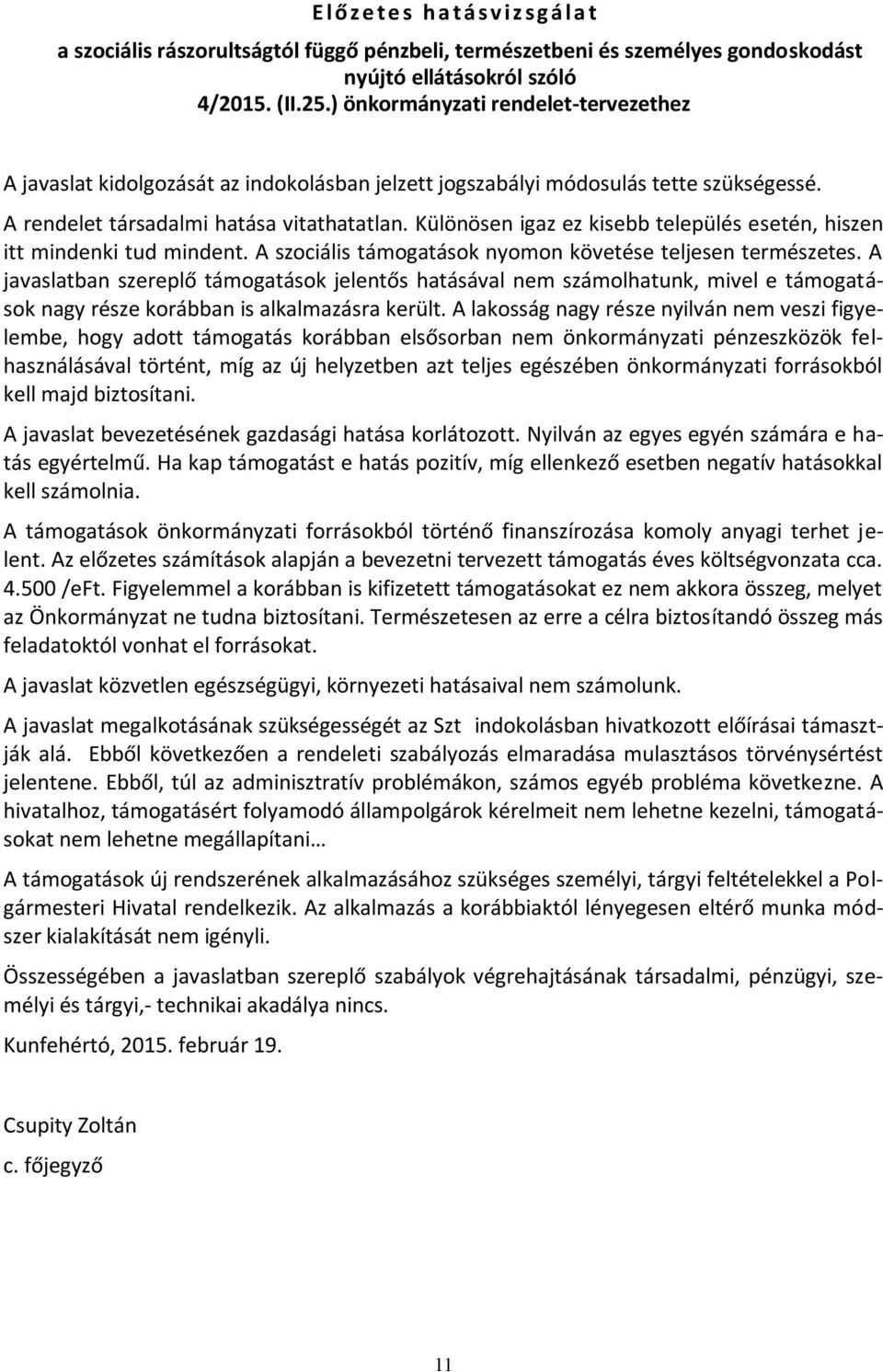 Előzetes hatásvizsgálat

a szociális rászorultságtól függő pénzbeli, természetbeni és személyes gondoskodást nyújtó ellátásokról szóló 4/2015. (II.25.) önkormányzati rendelet-tervezethez

A javaslat kidolgozását az indokolásban jelzett jogszabályi módosulás tette szükségessé.

A rendelet társadalmi hatása vitathatatlan. Különösen igaz ez kisebb település esetén, hiszen itt mindenki tud mindent. A szociális támogatások nyomon követése teljesen természetes. A javaslatban szereplő támogatások jelentős hatásával nem számolhatunk, mivel e támogatások nagy része korábban is alkalmazásra került. A lakosság nagy része nyilván nem veszi figyelembe, hogy adott támogatás korábban elsősorban nem önkormányzati pénzeszközök felhasználásával történt, míg az új helyzetben azt teljes egészében önkormányzati forrásokból kell majd biztosítani.

A javaslat bevezetésének gazdasági hatása korlátozott. Nyilván az egyes egyén számára e hatás egyértelmű. Ha kap támogatást e hatás pozitív, míg ellenkező esetben negatív hatásokkal kell számolnia.

A támogatások önkormányzati forrásokból történő finanszírozása komoly anyagi terhet jelent. Az előzetes számítások alapján a bevezetni tervezett támogatás éves költségvonzata cca. 4.500 /eFt. Figyelemmel a korábban is kifizetett támogatásokat ez nem akkora összeg, melyet az Önkormányzat ne tudna biztosítani. Természetesen az erre a célra biztosítandó összeg más feladatoktól vonhat el forrásokat.

A javaslat közvetlen egészségügyi, környezeti hatásaival nem számolunk.

A javaslat megalkotásának szükségességét az Szt indokolásban hivatkozott előírásai támasztják alá. Ebből következően a rendeleti szabályozás elmaradása mulasztásos törvénysértést jelentene. Ebből, túl az adminisztratív problémákon, számos egyéb probléma következne. A hivatalhoz, támogatásért folyamodó állampolgárok kérelmeit nem lehetne kezelni, támogatásokat nem lehetne megállapítani…

A támogatások új rendszerének alkalmazásához szükséges személyi, tárgyi feltételekkel a Polgármesteri Hivatal rendelkezik. Az alkalmazás a korábbiaktól lényegesen eltérő munka módszer kialakítását nem igényli.

Összességében a javaslatban szereplő szabályok végrehajtásának társadalmi, pénzügyi, személyi és tárgyi,- technikai akadálya nincs.

Kunfehértó, 2015. február 19.

Csupity Zoltán
c. főjegyző

11